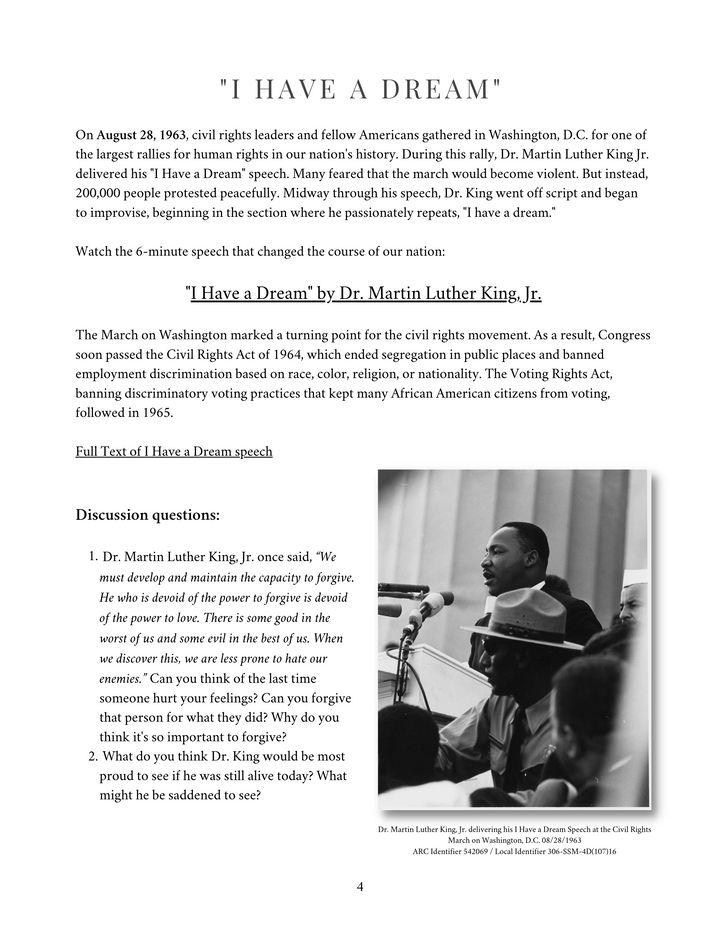 "I HAVE A DREAM"

On August 28, 1963, civil rights leaders and fellow Americans gathered in Washington, D.C. for one of the largest rallies for human rights in our nation's history. During this rally, Dr. Martin Luther King Jr. delivered his "I Have a Dream" speech. Many feared that the march would become violent. But instead, 200,000 people protested peacefully. Midway through his speech, Dr. King went off script and began to improvise, beginning in the section where he passionately repeats, "I have a dream."

Watch the 6-minute speech that changed the course of our nation:

"I Have a Dream" by Dr. Martin Luther King, Jr.

The March on Washington marked a turning point for the civil rights movement. As a result, Congress soon passed the Civil Rights Act of 1964, which ended segregation in public places and banned employment discrimination based on race, color, religion, or nationality. The Voting Rights Act, banning discriminatory voting practices that kept many African American citizens from voting, followed in 1965.

Full Text of I Have a Dream speech

Discussion questions:

1. Dr. Martin Luther King, Jr. once said, "We must develop and maintain the capacity to forgive. He who is devoid of the power to forgive is devoid of the power to love. There is some good in the worst of us and some evil in the best of us. When we discover this, we are less prone to hate our enemies." Can you think of the last time someone hurt your feelings? Can you forgive that person for what they did? Why do you think it's so important to forgive?
2. What do you think Dr. King would be most proud to see if he was still alive today? What might he be saddened to see?

Dr. Martin Luther King, Jr. delivering his I Have a Dream Speech at the Civil Rights March on Washington, D.C. 08/28/1963
ARC Identifier 542069 / Local Identifier 306-SSM-4D(107)16

4